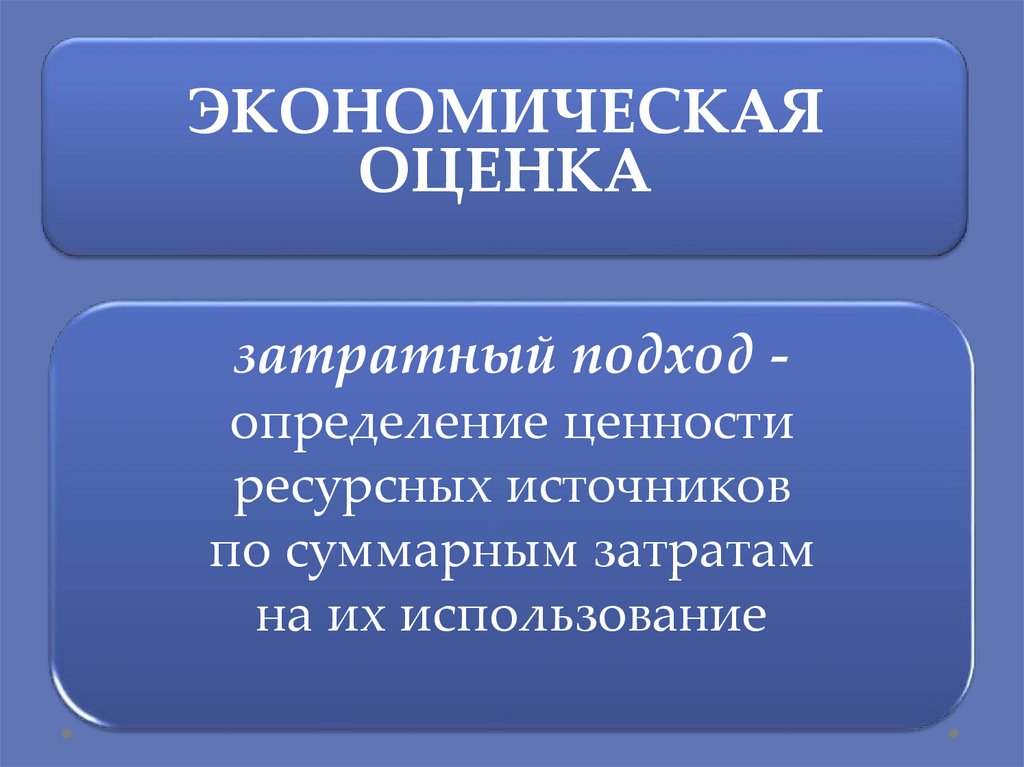 ЭКОНОМИЧЕСКАЯ
ОЦЕНКА

затратный подход - определение ценности ресурсных источников по суммарным затратам на их использование